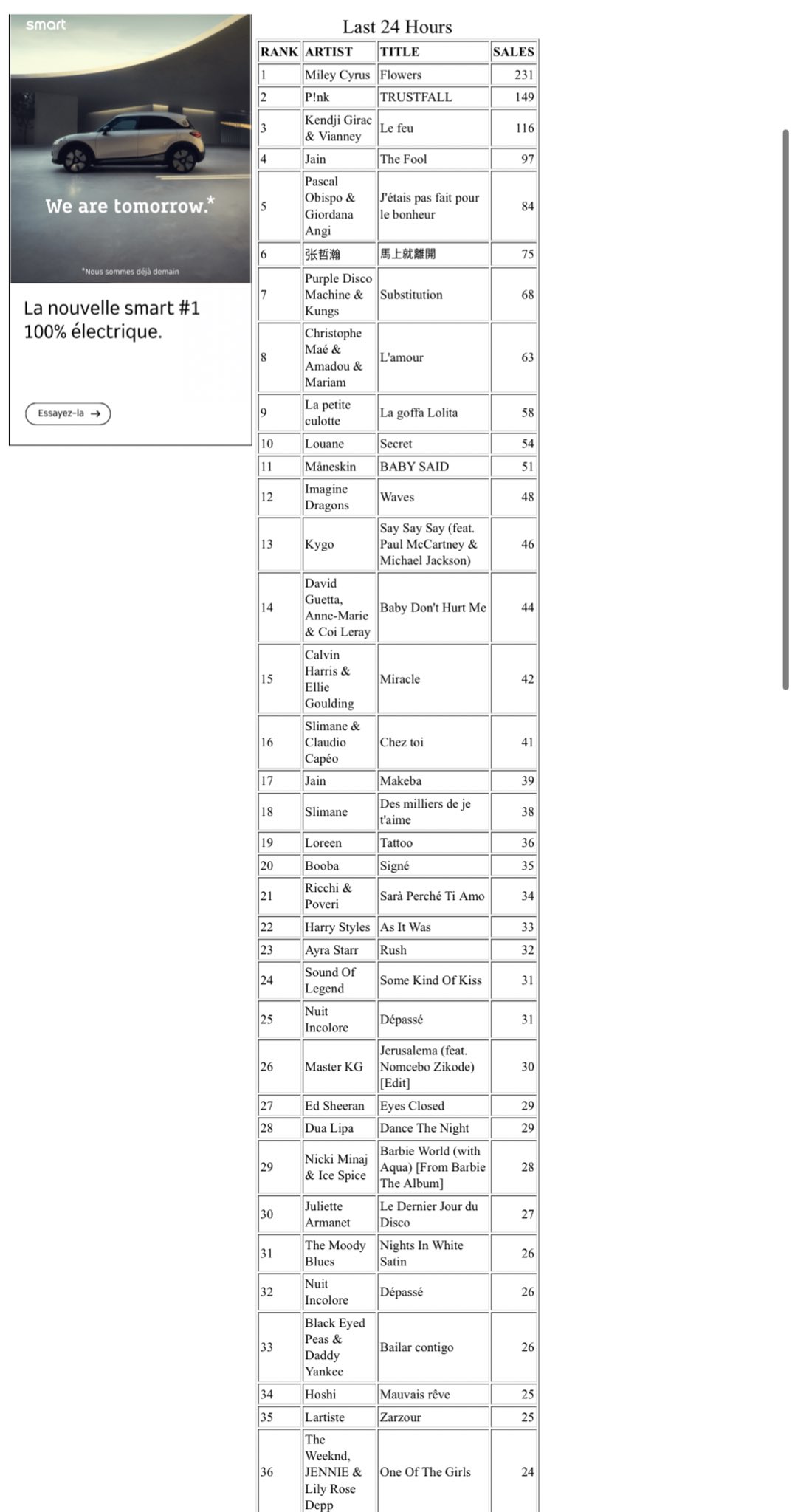 smart

We are tomorrow.*

*Nous sommes déjà demain

La nouvelle smart #1 100% électrique.

Essayez-la →

Last 24 Hours

| RANK | ARTIST | TITLE | SALES |
|---|---|---|---|
| 1 | Miley Cyrus | Flowers | 231 |
| 2 | P!nk | TRUSTFALL | 149 |
| 3 | Kendji Girac & Vianney | Le feu | 116 |
| 4 | Jain | The Fool | 97 |
| 5 | Pascal Obispo & Giordana Angi | J'étais pas fait pour le bonheur | 84 |
| 6 | 张哲瀚 | 馬上就離開 | 75 |
| 7 | Purple Disco Machine & Kungs | Substitution | 68 |
| 8 | Christophe Maé & Amadou & Mariam | L'amour | 63 |
| 9 | La petite culotte | La goffa Lolita | 58 |
| 10 | Louane | Secret | 54 |
| 11 | Måneskin | BABY SAID | 51 |
| 12 | Imagine Dragons | Waves | 48 |
| 13 | Kygo | Say Say Say (feat. Paul McCartney & Michael Jackson) | 46 |
| 14 | David Guetta, Anne-Marie & Coi Leray | Baby Don't Hurt Me | 44 |
| 15 | Calvin Harris & Ellie Goulding | Miracle | 42 |
| 16 | Slimane & Claudio Capéo | Chez toi | 41 |
| 17 | Jain | Makeba | 39 |
| 18 | Slimane | Des milliers de je t'aime | 38 |
| 19 | Loreen | Tattoo | 36 |
| 20 | Booba | Signé | 35 |
| 21 | Ricchi & Poveri | Sarà Perché Ti Amo | 34 |
| 22 | Harry Styles | As It Was | 33 |
| 23 | Ayra Starr | Rush | 32 |
| 24 | Sound Of Legend | Some Kind Of Kiss | 31 |
| 25 | Nuit Incolore | Dépassé | 31 |
| 26 | Master KG | Jerusalema (feat. Nomcebo Zikode) [Edit] | 30 |
| 27 | Ed Sheeran | Eyes Closed | 29 |
| 28 | Dua Lipa | Dance The Night | 29 |
| 29 | Nicki Minaj & Ice Spice | Barbie World (with Aqua) [From Barbie The Album] | 28 |
| 30 | Juliette Armanet | Le Dernier Jour du Disco | 27 |
| 31 | The Moody Blues | Nights In White Satin | 26 |
| 32 | Nuit Incolore | Dépassé | 26 |
| 33 | Black Eyed Peas & Daddy Yankee | Bailar contigo | 26 |
| 34 | Hoshi | Mauvais rêve | 25 |
| 35 | Lartiste | Zarzour | 25 |
| 36 | The Weeknd, JENNIE & Lily Rose Depp | One Of The Girls | 24 |